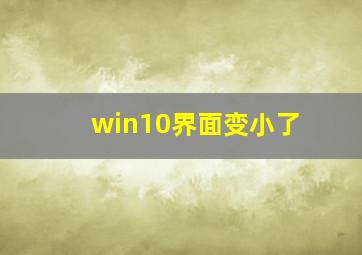 win10界面变小了